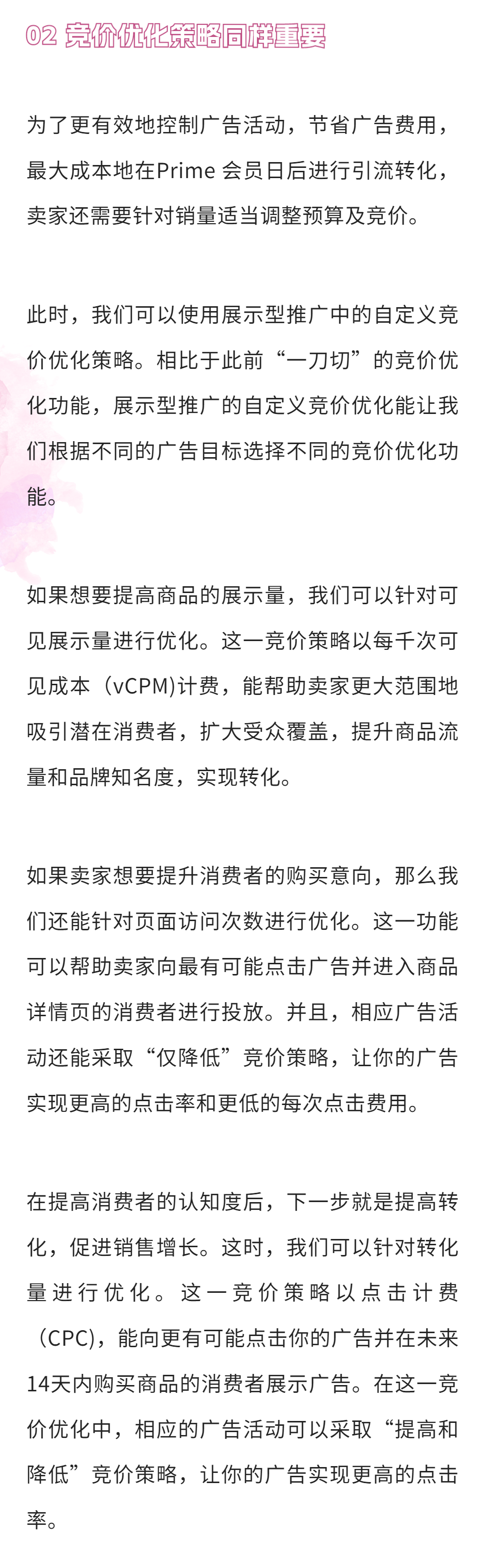 02 竞价优化策略同样重要

为了更有效地控制广告活动，节省广告费用，最大成本地在Prime 会员日后进行引流转化，卖家还需要针对销量适当调整预算及竞价。

此时，我们可以使用展示型推广中的自定义竞价优化策略。相比于此前“一刀切”的竞价优化功能，展示型推广的自定义竞价优化能让我们根据不同的广告目标选择不同的竞价优化功能。

如果想要提高商品的展示量，我们可以针对可见展示量进行优化。这一竞价策略以每千次可见成本（vCPM)计费，能帮助卖家更大范围地吸引潜在消费者，扩大受众覆盖，提升商品流量和品牌知名度，实现转化。

如果卖家想要提升消费者的购买意向，那么我们还能针对页面访问次数进行优化。这一功能可以帮助卖家向最有可能点击广告并进入商品详情页的消费者进行投放。并且，相应广告活动还能采取“仅降低”竞价策略，让你的广告实现更高的点击率和更低的每次点击费用。

在提高消费者的认知度后，下一步就是提高转化，促进销售增长。这时，我们可以针对转化量进行优化。这一竞价策略以点击计费（CPC)，能向更有可能点击你的广告并在未来14天内购买商品的消费者展示广告。在这一竞价优化中，相应的广告活动可以采取“提高和降低”竞价策略，让你的广告实现更高的点击率。